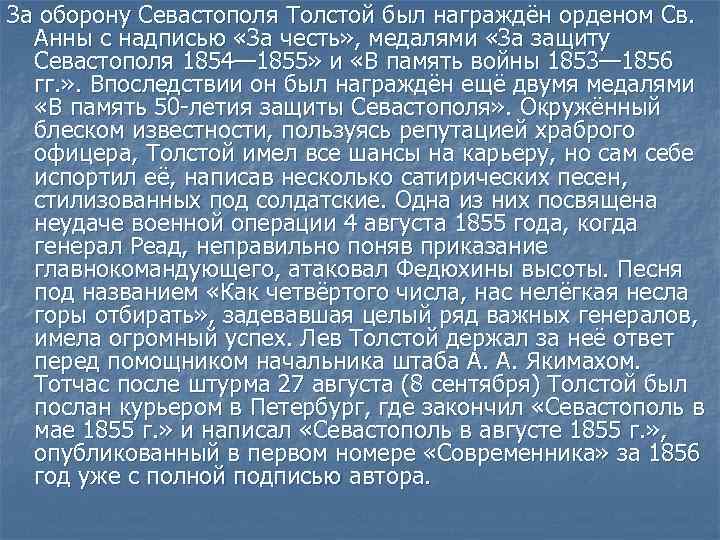 За оборону Севастополя Толстой был награждён орденом Св. Анны с надписью «За честь», медалями «За защиту Севастополя 1854—1855» и «В память войны 1853—1856 гг.». Впоследствии он был награждён ещё двумя медалями «В память 50-летия защиты Севастополя». Окружённый блеском известности, пользуясь репутацией храброго офицера, Толстой имел все шансы на карьеру, но сам себе испортил её, написав несколько сатирических песен, стилизованных под солдатские. Одна из них посвящена неудаче военной операции 4 августа 1855 года, когда генерал Реад, неправильно поняв приказание главнокомандующего, атаковал Федюхины высоты. Песня под названием «Как четвёртого числа, нас нелёгкая несла горы отбирать», задевавшая целый ряд важных генералов, имела огромный успех. Лев Толстой держал за неё ответ перед помощником начальника штаба А. А. Якимахом. Тотчас после штурма 27 августа (8 сентября) Толстой был послан курьером в Петербург, где закончил «Севастополь в мае 1855 г.» и написал «Севастополь в августе 1855 г.», опубликованный в первом номере «Современника» за 1856 год уже с полной подписью автора.